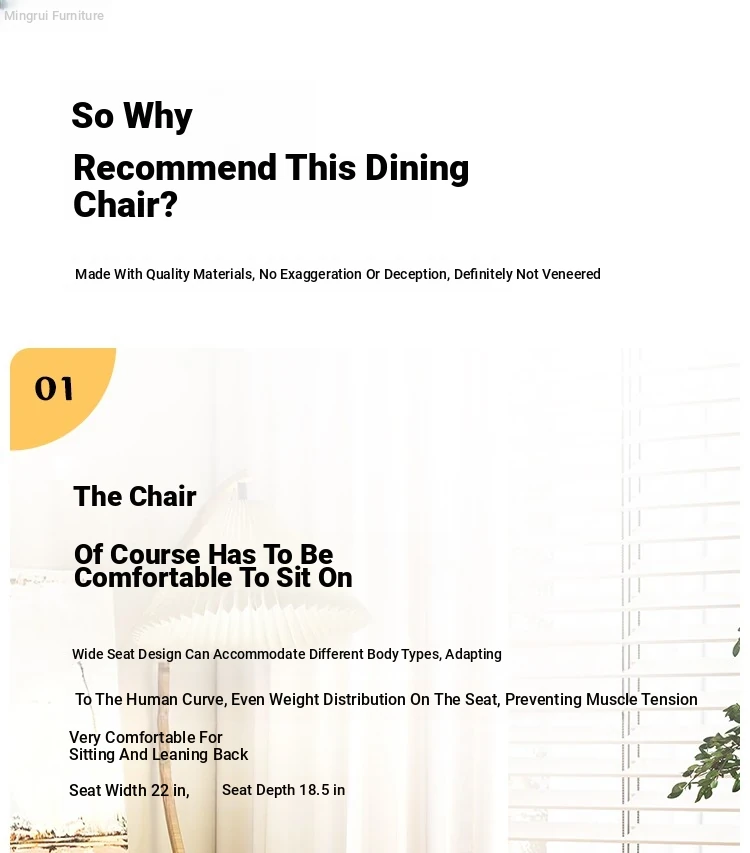 Mingrui Furniture

So Why

Recommend This Dining Chair?

Made With Quality Materials, No Exaggeration Or Deception, Definitely Not Veneered

01

The Chair

Of Course Has To Be Comfortable To Sit On

Wide Seat Design Can Accommodate Different Body Types, Adapting

To The Human Curve, Even Weight Distribution On The Seat, Preventing Muscle Tension

Very Comfortable For Sitting And Leaning Back

Seat Width 22 in, Seat Depth 18.5 in